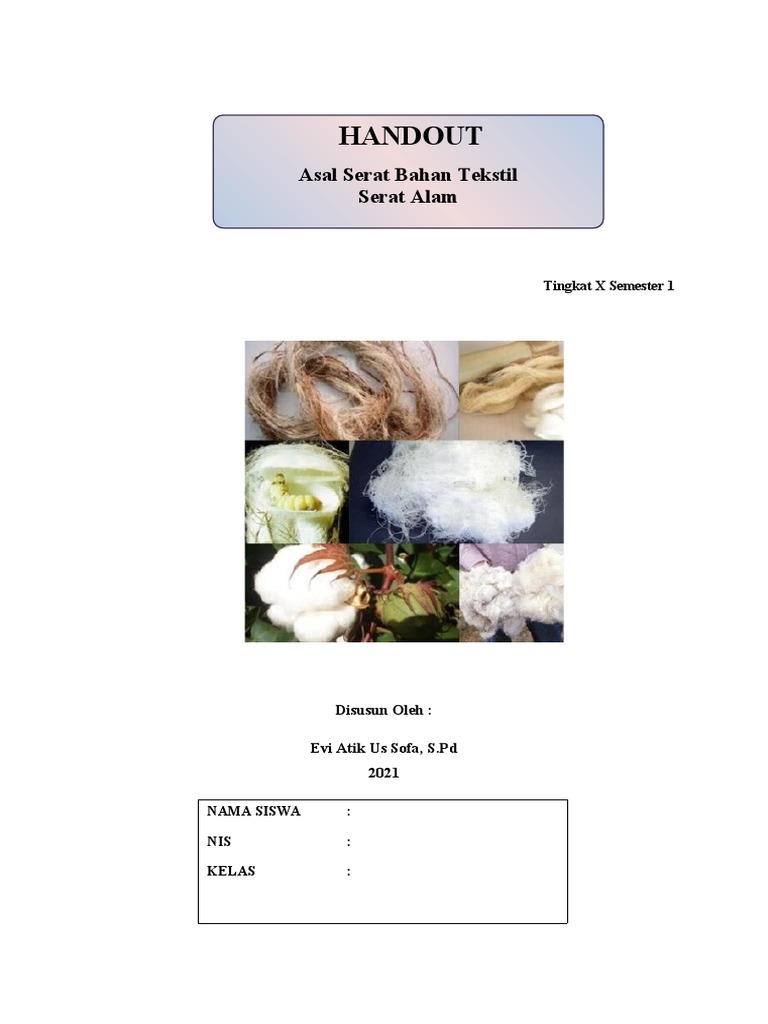 HANDOUT

Asal Serat Bahan Tekstil
Serat Alam

Tingkat X Semester 1

Disusun Oleh :

Evi Atik Us Sofa, S.Pd
2021

NAMA SISWA :
NIS :
KELAS :